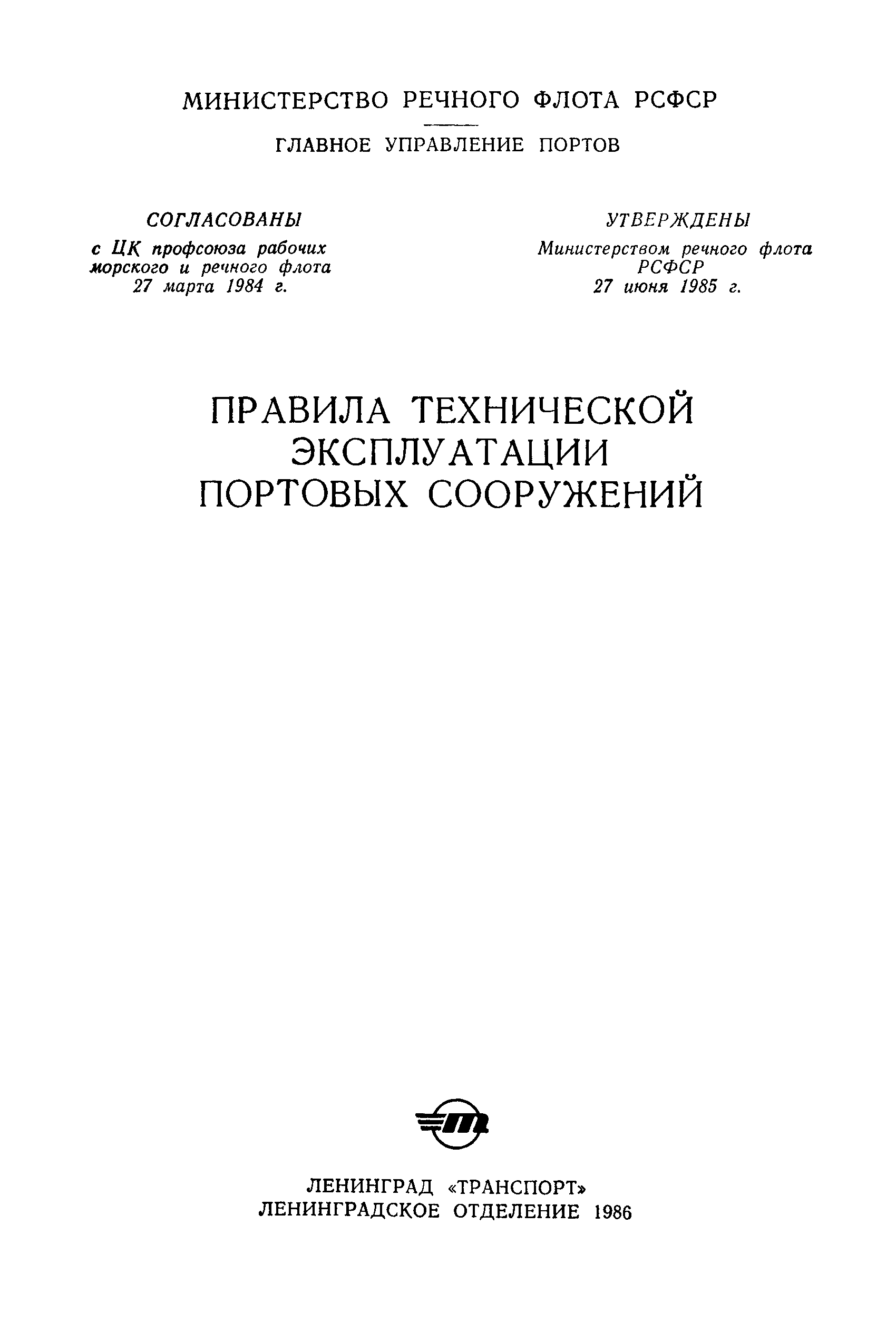 МИНИСТЕРСТВО РЕЧНОГО ФЛОТА РСФСР

ГЛАВНОЕ УПРАВЛЕНИЕ ПОРТОВ

СОГЛАСОВАНЫ
с ЦК профсоюза рабочих морского и речного флота
27 марта 1984 г.

УТВЕРЖДЕНЫ
Министерством речного флота РСФСР
27 июня 1985 г.

ПРАВИЛА ТЕХНИЧЕСКОЙ ЭКСПЛУАТАЦИИ ПОРТОВЫХ СООРУЖЕНИЙ

ЛЕНИНГРАД «ТРАНСПОРТ»
ЛЕНИНГРАДСКОЕ ОТДЕЛЕНИЕ 1986